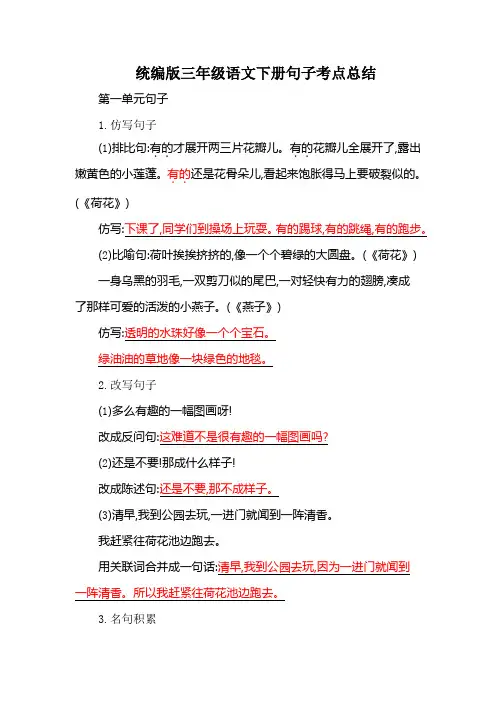 统编版三年级语文下册句子考点总结

第一单元句子

1. 仿写句子

(1)排比句:有的才展开两三片花瓣儿。有的花瓣儿全展开了,露出嫩黄色的小莲蓬。有的还是花骨朵儿,看起来饱胀得马上要破裂似的。(《荷花》)

仿写:下课了,同学们到操场上玩耍。有的踢球,有的跳绳,有的跑步。

(2)比喻句:荷叶挨挨挤挤的,像一个个碧绿的大圆盘。(《荷花》)

一身乌黑的羽毛,一双剪刀似的尾巴,一对轻快有力的翅膀,凑成了那样可爱的活泼的小燕子。(《燕子》)

仿写:透明的水珠好像一个个宝石。

绿油油的草地像一块绿色的地毯。

2. 改写句子

(1)多么有趣的一幅图画呀!

改成反问句:这难道不是很有趣的一幅图画吗?

(2)还是不要!那成什么样子!

改成陈述句:还是不要,那不成样子。

(3)清早,我到公园去玩,一进门就闻到一阵清香。

我赶紧往荷花池边跑去。

用关联词合并成一句话:清早,我到公园去玩,因为一进门就闻到一阵清香。所以我赶紧往荷花池边跑去。

3. 名句积累